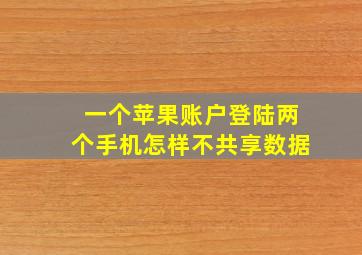 一个苹果账户登陆两个手机怎样不共享数据